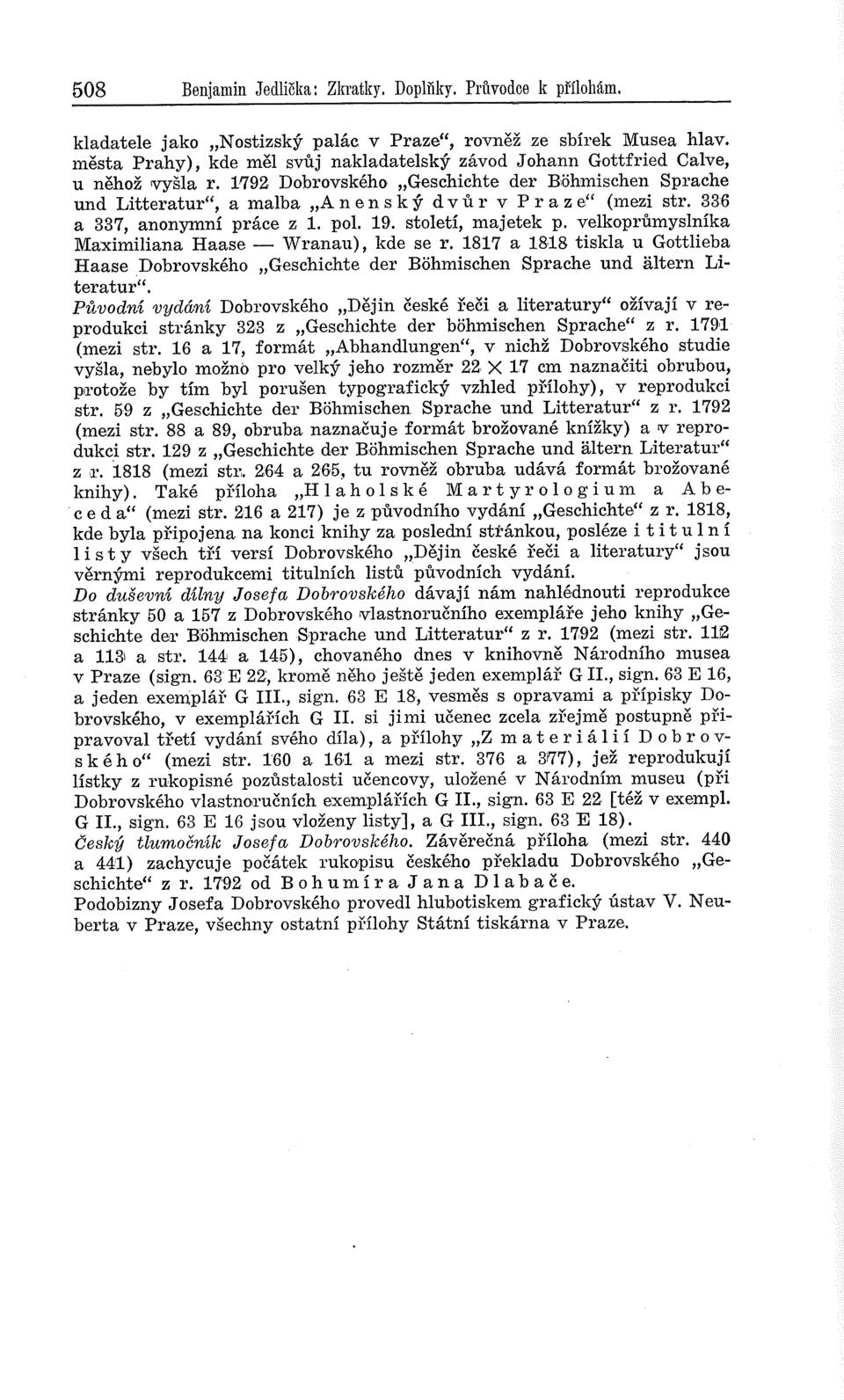 508 Benjamin Jedlička: Zkratky. Doplňky. Průvodce k přílohám.

kladatele jako „Nostizský palác v Praze“, rovněž ze sbírek Musea hlav. města Prahy), kde měl svůj nakladatelský závod Johann Gottfried Calve, u něhož vyšla r. 1792 Dobrovského „Geschichte der Böhmischen Sprache und Litteratur“, a malba „Anenský dvůr v Praze“ (mezi str. 336 a 337, anonymní práce z 1. pol. 19. století, majetek p. velkoprůmyslníka Maximiliana Haase — Wranau), kde se r. 1817 a 1818 tiskla u Gottlieba Haase Dobrovského „Geschichte der Böhmischen Sprache und ältern Literatur“.

Původní vydání Dobrovského „Dějin české řeči a literatury“ ožívají v reprodukci stránky 323 z „Geschichte der böhmischen Sprache“ z r. 1791 (mezi str. 16 a 17, formát „Abhandlungen“, v nichž Dobrovského studie vyšla, nebylo možno pro velký jeho rozměr 22 × 17 cm naznačiti obrubou, protože by tím byl porušen typografický vzhled přílohy), v reprodukci str. 59 z „Geschichte der Böhmischen Sprache und Litteratur“ z r. 1792 (mezi str. 88 a 89, obruba naznačuje formát brožované knížky) a v reprodukci str. 129 z „Geschichte der Böhmischen Sprache und ältern Literatur“ z r. 1818 (mezi str. 264 a 265, tu rovněž obruba udává formát brožované knihy). Také příloha „Hlaholské Martyrologium a Abeceda“ (mezi str. 216 a 217) je z původního vydání „Geschichte“ z r. 1818, kde byla připojena na konci knihy za poslední stránkou, posléze i titulní listy všech tří versí Dobrovského „Dějin české řeči a literatury“ jsou věrnými reprodukcemi titulních listů původních vydání.

Do duševní dílny Josefa Dobrovského dávají nám nahlédnouti reprodukce stránky 50 a 157 z Dobrovského vlastnoručního exempláře jeho knihy „Geschichte der Böhmischen Sprache und Litteratur“ z r. 1792 (mezi str. 112 a 113 a str. 144 a 145), chovaného dnes v knihovně Národního musea v Praze (sign. 63 E 22, kromě něho ještě jeden exemplář G II., sign. 63 E 16, a jeden exemplář G III., sign. 63 E 18, vesměs s opravami a přípisky Dobrovského, v exemplářích G II. si jimi učenec zcela zřejmě postupně připravoval třetí vydání svého díla), a přílohy „Z materiálií Dobrovského“ (mezi str. 160 a 161 a mezi str. 376 a 377), jež reprodukují lístky z rukopisné pozůstalosti učencovy, uložené v Národním museu (při Dobrovského vlastnoručních exemplářích G II., sign. 63 E 22 [též v exempl. G II., sign. 63 E 16 jsou vloženy listy], a G III., sign. 63 E 18).

Český tlumočník Josefa Dobrovského. Závěrečná příloha (mezi str. 440 a 441) zachycuje počátek rukopisu českého překladu Dobrovského „Geschichte“ z r. 1792 od Bohumíra Jana Dlabače.

Podobizny Josefa Dobrovského provedl hlubotiskem grafický ústav V. Neuberta v Praze, všechny ostatní přílohy Státní tiskárna v Praze.